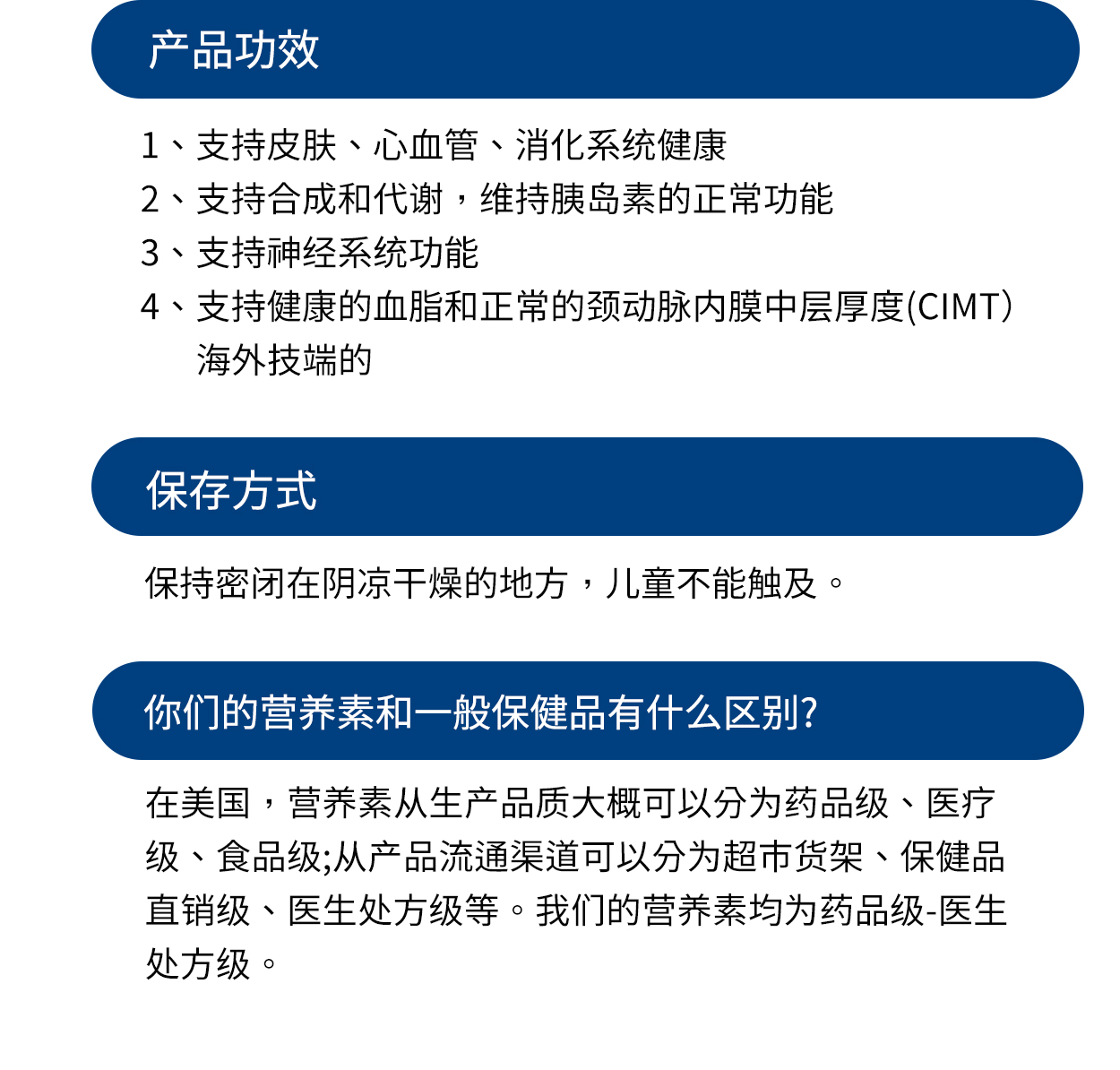 产品功效

1、支持皮肤、心血管、消化系统健康
2、支持合成和代谢，维持胰岛素的正常功能
3、支持神经系统功能
4、支持健康的血脂和正常的颈动脉内膜中层厚度(CIMT）海外技端的

保存方式

保持密闭在阴凉干燥的地方，儿童不能触及。

你们的营养素和一般保健品有什么区别?

在美国，营养素从生产品质大概可以分为药品级、医疗级、食品级;从产品流通渠道可以分为超市货架、保健品直销级、医生处方级等。我们的营养素均为药品级-医生处方级。